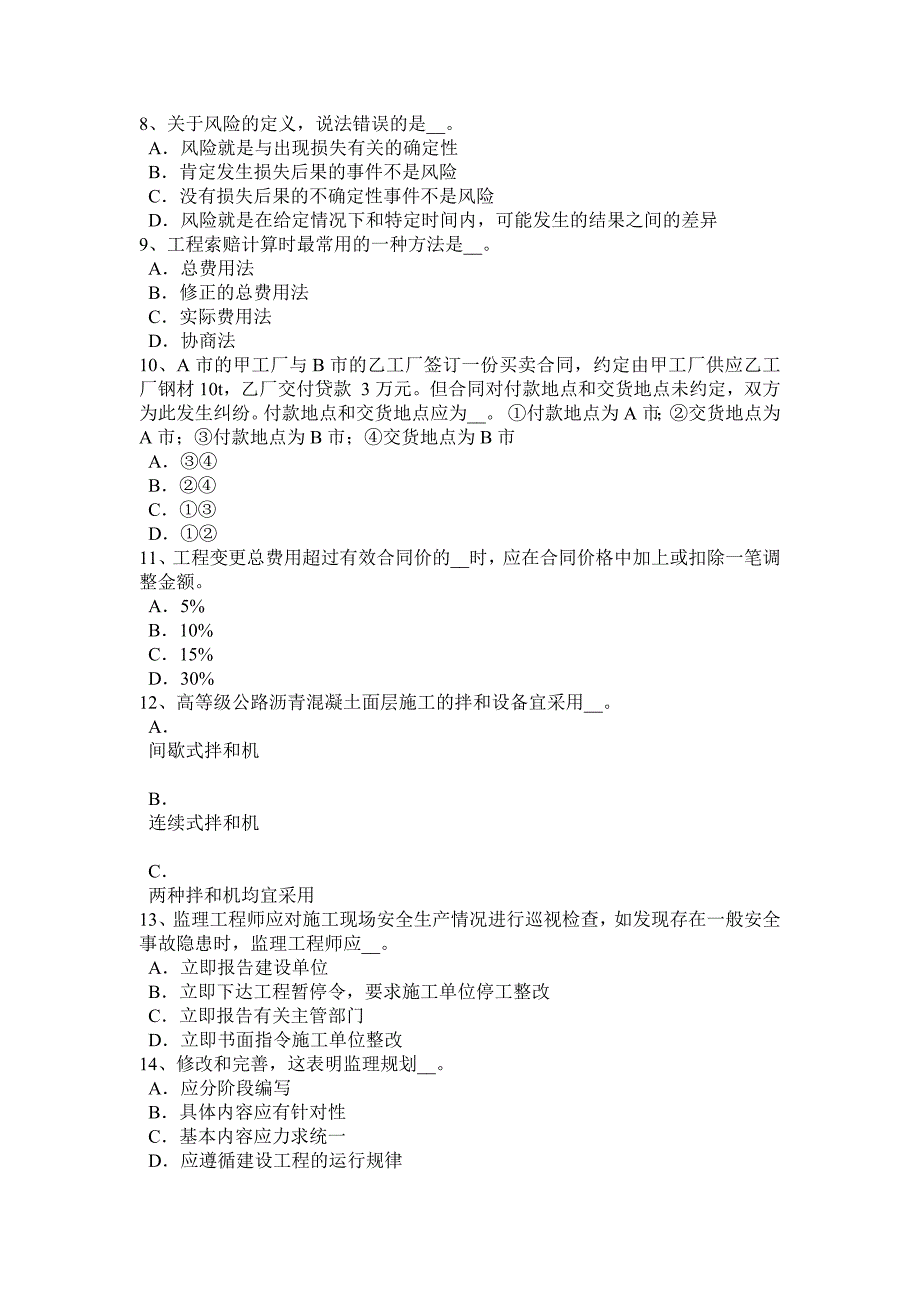 8、关于风险的定义，说法错误的是__。
A．风险就是与出现损失有关的确定性
B．肯定发生损失后果的事件不是风险
C．没有损失后果的不确定性事件不是风险
D．风险就是在给定情况下和特定时间内，可能发生的结果之间的差异
9、工程索赔计算时最常用的一种方法是__。
A．总费用法
B．修正的总费用法
C．实际费用法
D．协商法
10、A 市的甲工厂与 B 市的乙工厂签订一份买卖合同，约定由甲工厂供应乙工厂钢材 10t，乙厂交付贷款 3 万元。但合同对付款地点和交货地点未约定，双方为此发生纠纷。付款地点和交货地点应为__。①付款地点为 A 市;②交货地点为 A 市；③付款地点为 B 市；④交货地点为 B 市
A．③④
B．②④
C．①③
D．①②
11、工程变更总费用超过有效合同价的__时，应在合同价格中加上或扣除一笔调整金额。
A．5%
B．10%
C．15%
D．30%
12、高等级公路沥青混凝土面层施工的拌和设备宜采用__。
A．
间歇式拌和机

B．
连续式拌和机

C．
两种拌和机均宜采用
13、监理工程师应对施工现场安全生产情况进行巡视检查，如发现存在一般安全事故隐患时，监理工程师应__。
A．立即报告建设单位
B．立即下达工程暂停令，要求施工单位停工整改
C．立即报告有关主管部门
D．立即书面指令施工单位整改
14、修改和完善，这表明监理规划__。
A．应分阶段编写
B．具体内容应有针对性
C．基本内容应力求统一
D．应遵循建设工程的运行规律